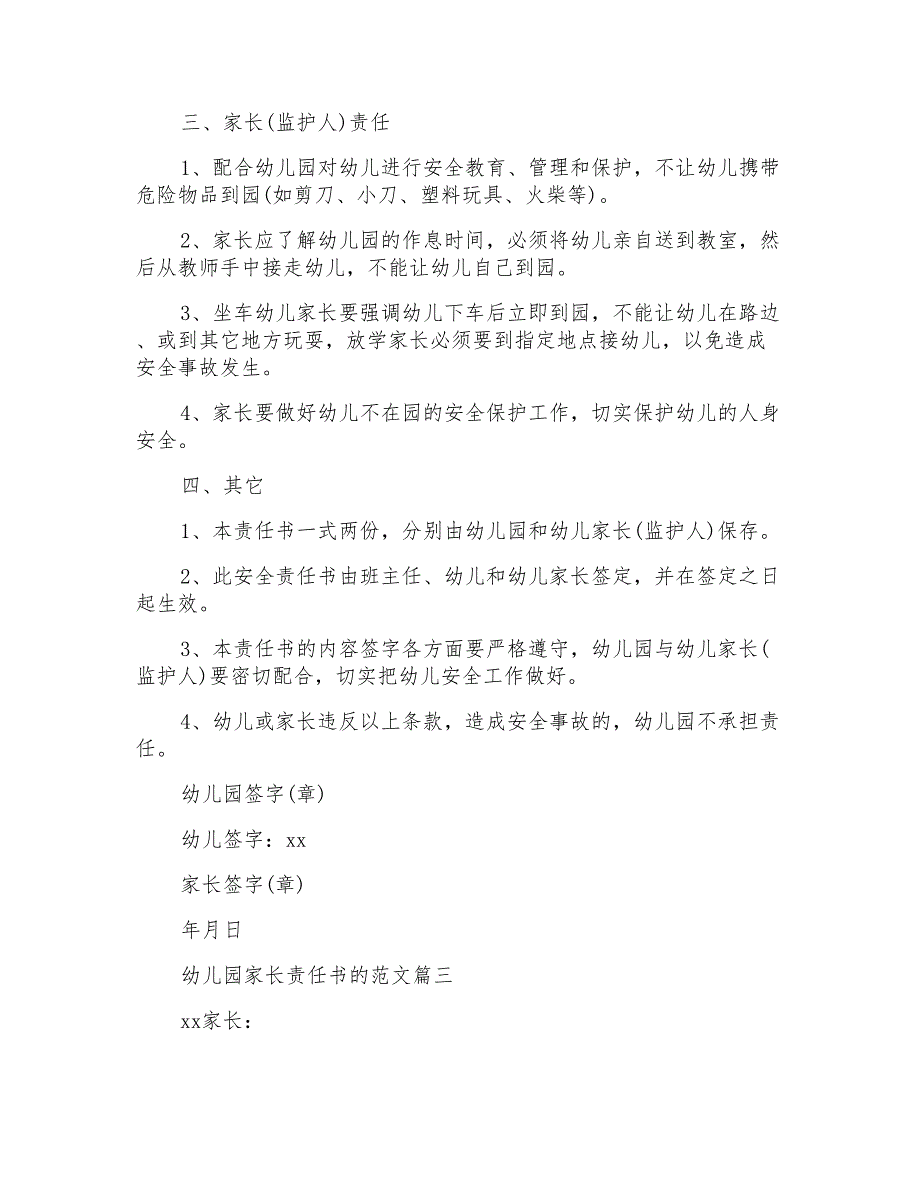 三、家长(监护人)责任

1、配合幼儿园对幼儿进行安全教育、管理和保护，不让幼儿携带危险物品到园(如剪刀、小刀、塑料玩具、火柴等)。

2、家长应了解幼儿园的作息时间，必须将幼儿亲自送到教室，然后从教师手中接走幼儿，不能让幼儿自己到园。

3、坐车幼儿家长要强调幼儿下车后立即到园，不能让幼儿在路边、或到其它地方玩耍，放学家长必须要到指定地点接幼儿，以免造成安全事故发生。

4、家长要做好幼儿不在园的安全保护工作，切实保护幼儿的人身安全。

四、其它

1、本责任书一式两份，分别由幼儿园和幼儿家长(监护人)保存。

2、此安全责任书由班主任、幼儿和幼儿家长签定，并在签定之日起生效。

3、本责任书的内容签字各方面要严格遵守，幼儿园与幼儿家长(监护人)要密切配合，切实把幼儿安全工作做好。

4、幼儿或家长违反以上条款，造成安全事故的，幼儿园不承担责任。

幼儿园签字(章)

幼儿签字：xx

家长签字(章)

年月日

幼儿园家长责任书的范文篇三

xx家长：